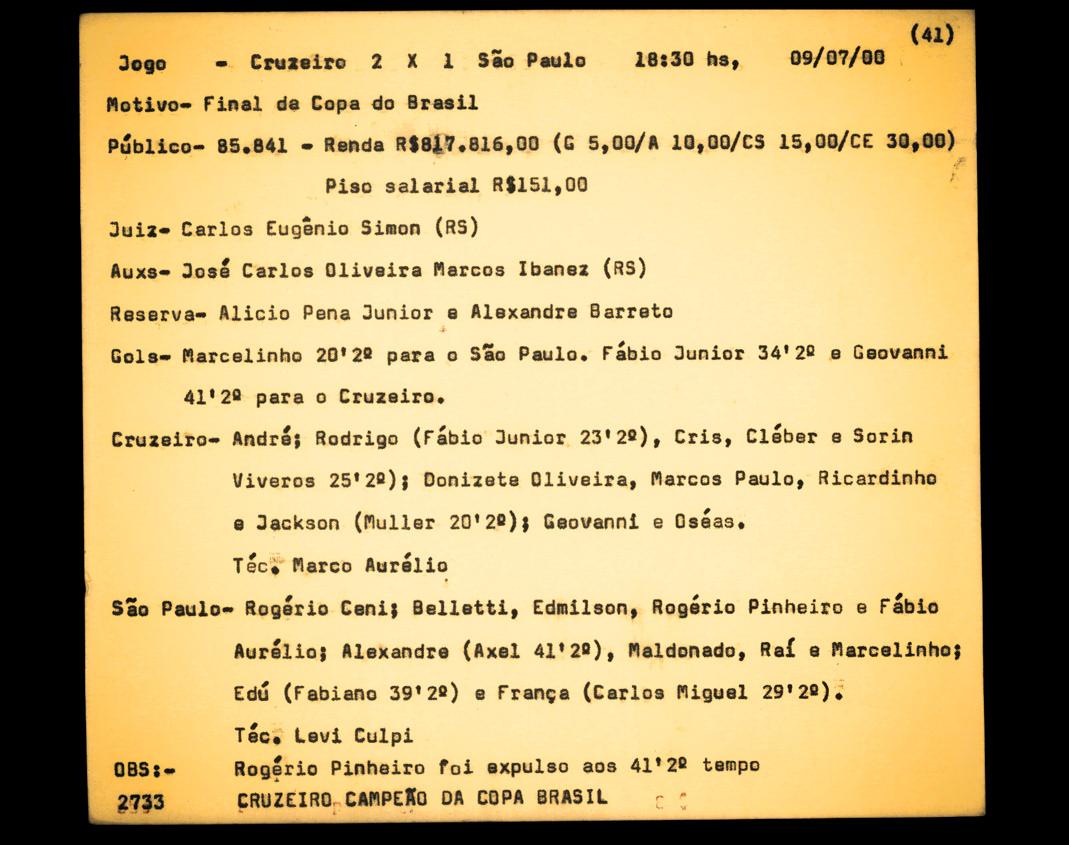 (41)

Jogo - Cruzeiro 2 X 1 São Paulo 18:30 hs, 09/07/00

Motivo- Final da Copa do Brasil

Público- 85.841 - Renda R$817.816,00 (G 5,00/A 10,00/CS 15,00/CE 30,00)

Piso salarial R$151,00

Juiz- Carlos Eugênio Simon (RS)

Auxs- José Carlos Oliveira Marcos Ibanez (RS)

Reserva- Alicio Pena Junior e Alexandre Barreto

Gols- Marcelinho 20'2º para o São Paulo. Fábio Junior 34'2º e Geovanni 41'2º para o Cruzeiro.

Cruzeiro- André; Rodrigo (Fábio Junior 23'2º), Cris, Cléber e Sorin Viveros 25'2º); Donizete Oliveira, Marcos Paulo, Ricardinho e Jackson (Muller 20'2º); Geovanni e Oséas.

Téc. Marco Aurélio

São Paulo- Rogério Ceni; Belletti, Edmilson, Rogério Pinheiro e Fábio Aurélio; Alexandre (Axel 41'2º), Maldonado, Raí e Marcelinho; Edú (Fabiano 39'2º) e França (Carlos Miguel 29'2º).

Téc. Levi Culpi

OBS:- Rogério Pinheiro foi expulso aos 41'2º tempo

2733 CRUZEIRO CAMPEÃO DA COPA BRASIL